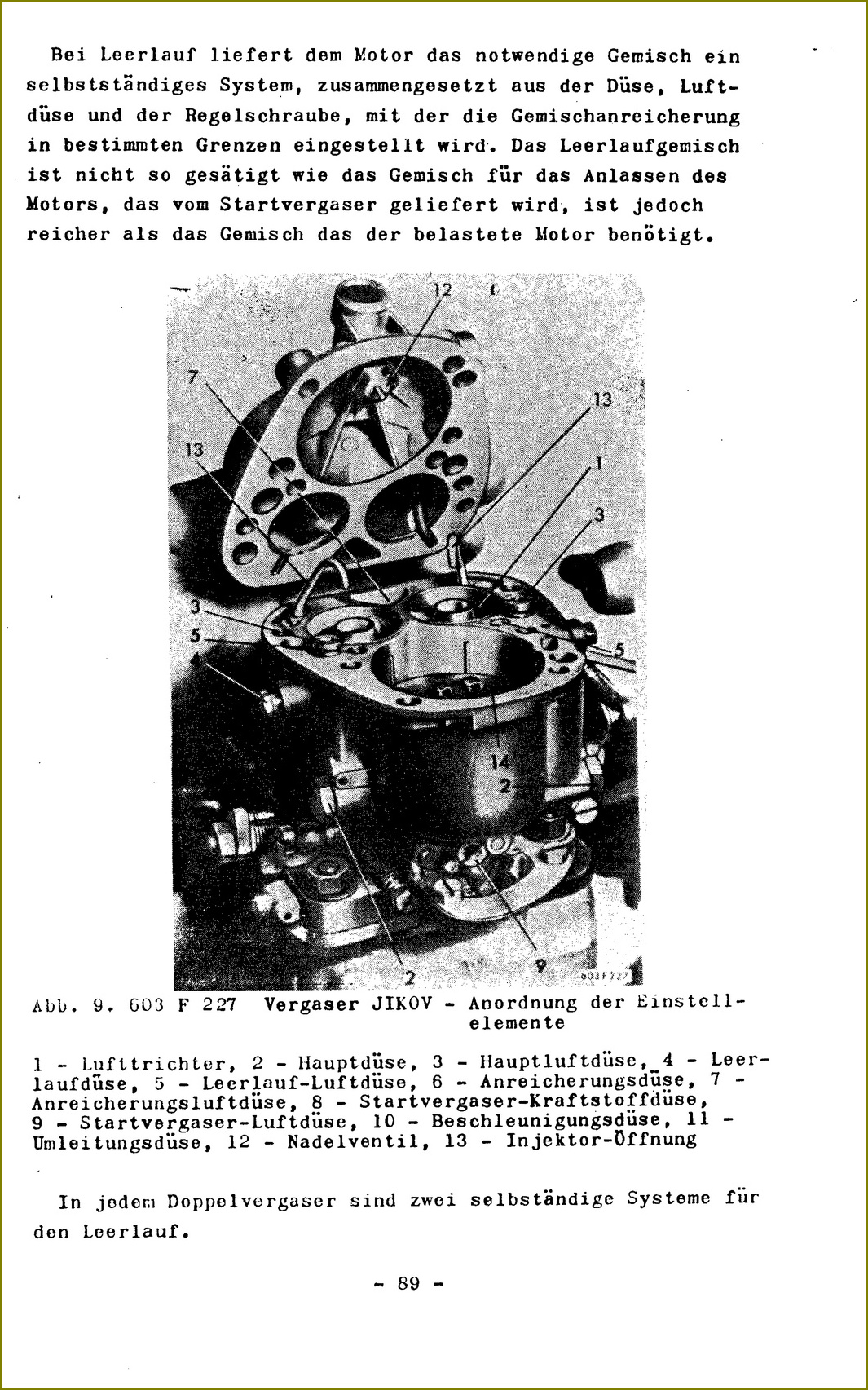 Bei Leerlauf liefert dem Motor das notwendige Gemisch ein selbstständiges System, zusammengesetzt aus der Düse, Luftdüse und der Regelschraube, mit der die Gemischanreicherung in bestimmten Grenzen eingestellt wird. Das Leerlaufgemisch ist nicht so gesätigt wie das Gemisch für das Anlassen des Motors, das vom Startvergaser geliefert wird, ist jedoch reicher als das Gemisch das der belastete Motor benötigt.

12
7
13
13
1
3
3
5
5
14
2
2
9
603 F 227

Abb. 9. 603 F 227 Vergaser JIKOV - Anordnung der Einstellelemente

1 - Lufttrichter, 2 - Hauptdüse, 3 - Hauptluftdüse, 4 - Leerlaufdüse, 5 - Leerlauf-Luftdüse, 6 - Anreicherungsdüse, 7 - Anreicherungsluftdüse, 8 - Startvergaser-Kraftstoffdüse, 9 - Startvergaser-Luftdüse, 10 - Beschleunigungsdüse, 11 - Umleitungsdüse, 12 - Nadelventil, 13 - Injektor-Öffnung

In jedem Doppelvergaser sind zwei selbständige Systeme für den Leerlauf.

- 89 -